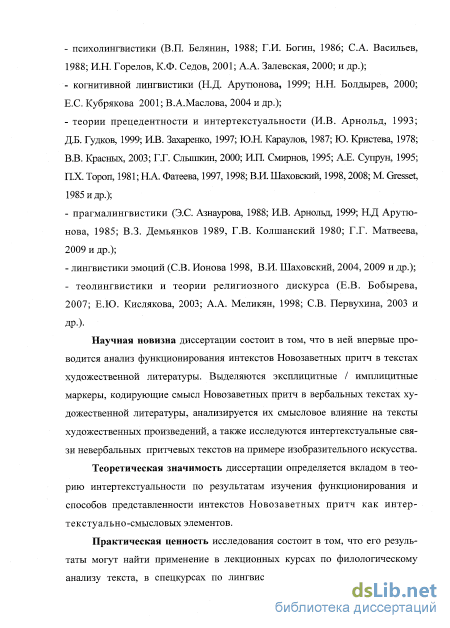 - психолингвистики (В.П. Белянин, 1988; Г.И. Богин, 1986; С.А. Васильев, 1988; И.Н. Горелов, К.Ф. Седов, 2001; А.А. Залевская, 2000; и др.);
- когнитивной лингвистики (Н.Д. Арутюнова, 1999; Н.Н. Болдырев, 2000; Е.С. Кубрякова 2001; В.А.Маслова, 2004 и др.);
- теории прецедентности и интертекстуальности (И.В. Арнольд, 1993; Д.Б. Гудков, 1999; И.В. Захаренко, 1997; Ю.Н. Караулов, 1987; Ю. Кристева, 1978; В.В. Красных, 2003; Г.Г. Слышкин, 2000; И.П. Смирнов, 1995; А.Е. Супрун, 1995; П.Х. Тороп, 1981; Н.А. Фатеева, 1997, 1998; В.И. Шаховский, 1998, 2008; M. Gresset, 1985 и др.);
- прагмалингвистики (Э.С. Азнаурова, 1988; И.В. Арнольд, 1999; Н.Д Арутюнова, 1985; В.З. Демьянков 1989, Г.В. Колшанский 1980; Г.Г. Матвеева, 2009 и др.);
- лингвистики эмоций (С.В. Ионова 1998, В.И. Шаховский, 2004, 2009 и др.);
- теолингвистики и теории религиозного дискурса (Е.В. Бобырева, 2007; Е.Ю. Кислякова, 2003; А.А. Меликян, 1998; С.В. Первухина, 2003 и др.).

Научная новизна диссертации состоит в том, что в ней впервые проводится анализ функционирования интекстов Новозаветных притч в текстах художественной литературы. Выделяются эксплицитные / имплицитные маркеры, кодирующие смысл Новозаветных притч в вербальных текстах художественной литературы, анализируется их смысловое влияние на тексты художественных произведений, а также исследуются интертекстуальные связи невербальных притчевых текстов на примере изобразительного искусства.

Теоретическая значимость диссертации определяется вкладом в теорию интертекстуальности по результатам изучения функционирования и способов представленности интекстов Новозаветных притч как интертекстуально-смысловых элементов.

Практическая ценность исследования состоит в том, что его результаты могут найти применение в лекционных курсах по филологическому анализу текста, в спецкурсах по лингвис

dsLib.net
библиотека диссертаций